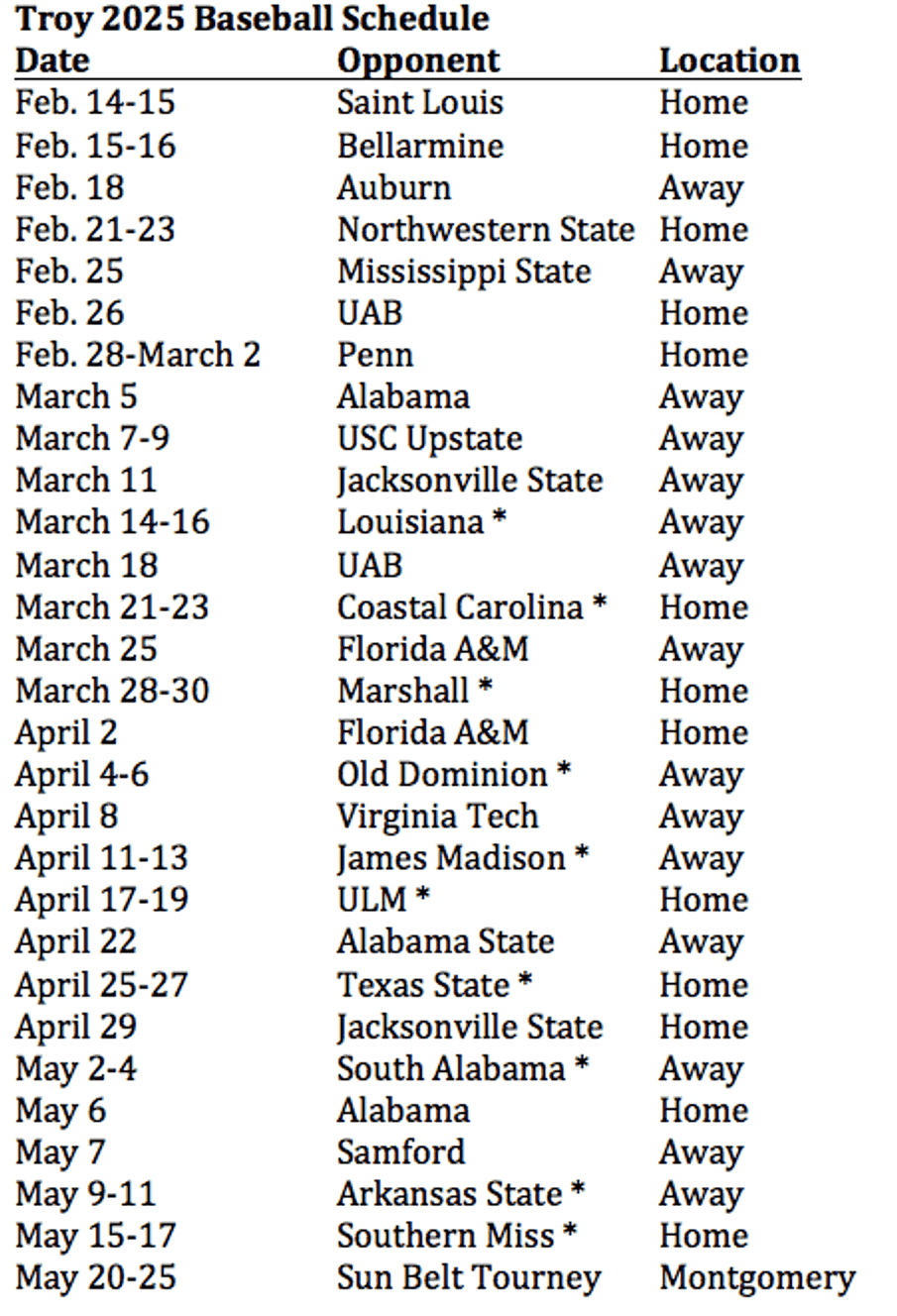 Troy 2025 Baseball Schedule

| Date | Opponent | Location |
|---|---|---|
| Feb. 14-15 | Saint Louis | Home |
| Feb. 15-16 | Bellarmine | Home |
| Feb. 18 | Auburn | Away |
| Feb. 21-23 | Northwestern State | Home |
| Feb. 25 | Mississippi State | Away |
| Feb. 26 | UAB | Home |
| Feb. 28-March 2 | Penn | Home |
| March 5 | Alabama | Away |
| March 7-9 | USC Upstate | Away |
| March 11 | Jacksonville State | Away |
| March 14-16 | Louisiana * | Away |
| March 18 | UAB | Away |
| March 21-23 | Coastal Carolina * | Home |
| March 25 | Florida A&M | Away |
| March 28-30 | Marshall * | Home |
| April 2 | Florida A&M | Home |
| April 4-6 | Old Dominion * | Away |
| April 8 | Virginia Tech | Away |
| April 11-13 | James Madison * | Away |
| April 17-19 | ULM * | Home |
| April 22 | Alabama State | Away |
| April 25-27 | Texas State * | Home |
| April 29 | Jacksonville State | Home |
| May 2-4 | South Alabama * | Away |
| May 6 | Alabama | Home |
| May 7 | Samford | Away |
| May 9-11 | Arkansas State * | Away |
| May 15-17 | Southern Miss * | Home |
| May 20-25 | Sun Belt Tourney | Montgomery |